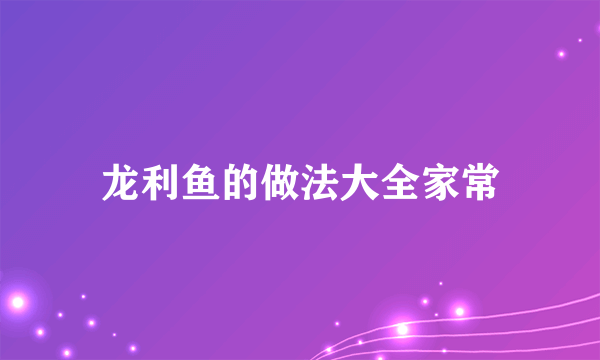 龙利鱼的做法大全家常